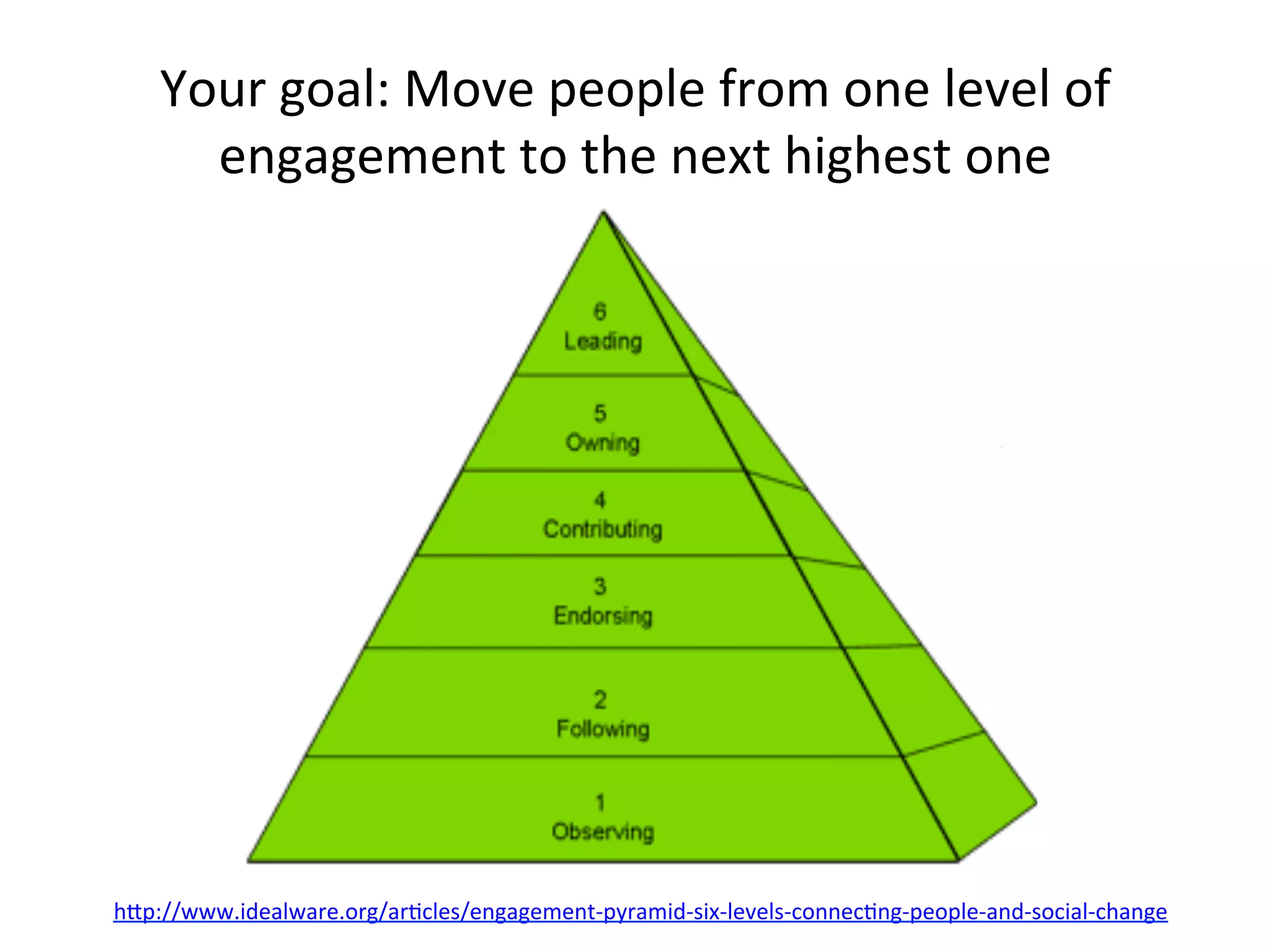 Your goal: Move people from one level of engagement to the next highest one

6
Leading

5
Owning

4
Contributing

3
Endorsing

2
Following

1
Observing

http://www.idealware.org/articles/engagement-pyramid-six-levels-connecting-people-and-social-change